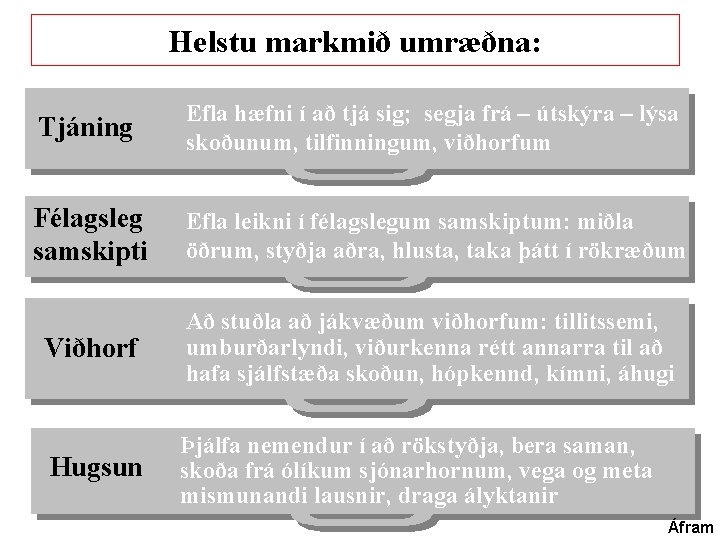 Helstu markmið umræðna:

Tjáning

Efla hæfni í að tjá sig; segja frá – útskýra – lýsa skoðunum, tilfinningum, viðhorfum

Félagsleg samskipti

Efla leikni í félagslegum samskiptum: miðla öðrum, styðja aðra, hlusta, taka þátt í rökræðum

Viðhorf

Að stuðla að jákvæðum viðhorfum: tillitssemi, umburðarlyndi, viðurkenna rétt annarra til að hafa sjálfstæða skoðun, hópkennd, kímni, áhugi

Hugsun

Þjálfa nemendur í að rökstyðja, bera saman, skoða frá ólíkum sjónarhornum, vega og meta mismunandi lausnir, draga ályktanir

Áfram